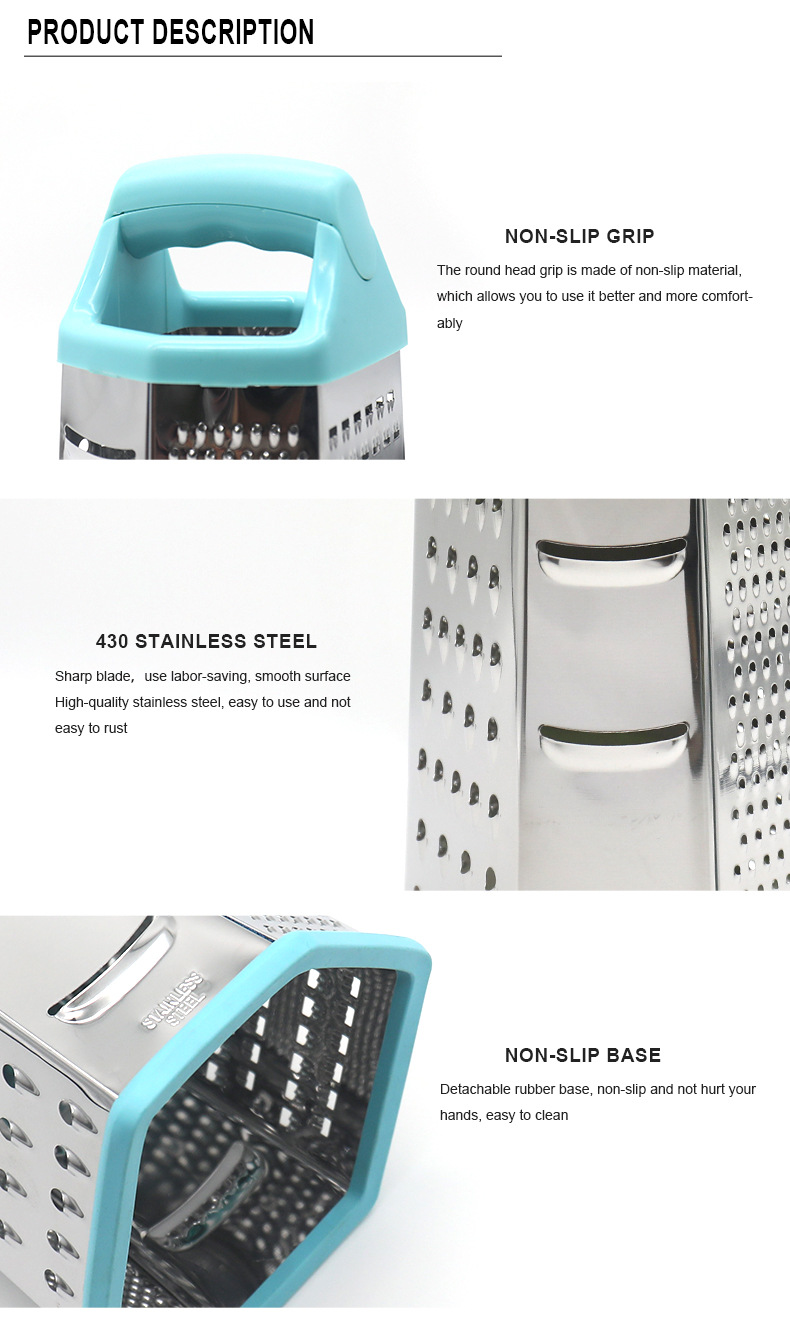 PRODUCT DESCRIPTION

NON-SLIP GRIP

The round head grip is made of non-slip material, which allows you to use it better and more comfortably

430 STAINLESS STEEL

Sharp blade， use labor-saving, smooth surface
High-quality stainless steel, easy to use and not easy to rust

STAINLESS STEEL

NON-SLIP BASE

Detachable rubber base, non-slip and not hurt your hands, easy to clean